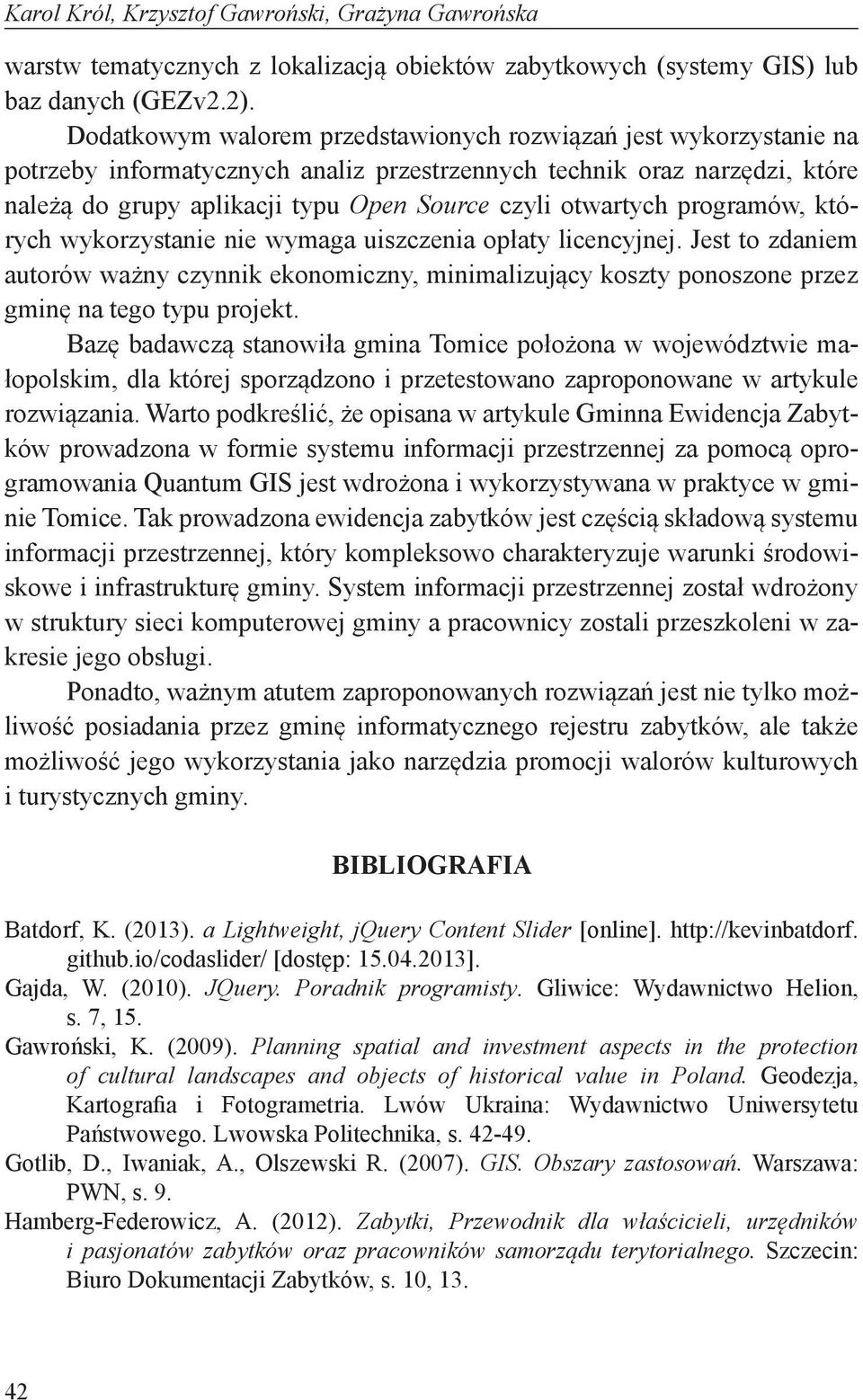 Karol Król, Krzysztof Gawroński, Grażyna Gawrońska

warstw tematycznych z lokalizacją obiektów zabytkowych (systemy GIS) lub baz danych (GEZv2.2).

Dodatkowym walorem przedstawionych rozwiązań jest wykorzystanie na potrzeby informatycznych analiz przestrzennych technik oraz narzędzi, które należą do grupy aplikacji typu Open Source czyli otwartych programów, których wykorzystanie nie wymaga uiszczenia opłaty licencyjnej. Jest to zdaniem autorów ważny czynnik ekonomiczny, minimalizujący koszty ponoszone przez gminę na tego typu projekt.

Bazę badawczą stanowiła gmina Tomice położona w województwie małopolskim, dla której sporządzono i przetestowano zaproponowane w artykule rozwiązania. Warto podkreślić, że opisana w artykule Gminna Ewidencja Zabytków prowadzona w formie systemu informacji przestrzennej za pomocą oprogramowania Quantum GIS jest wdrożona i wykorzystywana w praktyce w gminie Tomice. Tak prowadzona ewidencja zabytków jest częścią składową systemu informacji przestrzennej, który kompleksowo charakteryzuje warunki środowiskowe i infrastrukturę gminy. System informacji przestrzennej został wdrożony w struktury sieci komputerowej gminy a pracownicy zostali przeszkoleni w zakresie jego obsługi.

Ponadto, ważnym atutem zaproponowanych rozwiązań jest nie tylko możliwość posiadania przez gminę informatycznego rejestru zabytków, ale także możliwość jego wykorzystania jako narzędzia promocji walorów kulturowych i turystycznych gminy.

BIBLIOGRAFIA

Batdorf, K. (2013). a Lightweight, jQuery Content Slider [online]. http://kevinbatdorf.github.io/codaslider/ [dostęp: 15.04.2013].

Gajda, W. (2010). JQuery. Poradnik programisty. Gliwice: Wydawnictwo Helion, s. 7, 15.

Gawroński, K. (2009). Planning spatial and investment aspects in the protection of cultural landscapes and objects of historical value in Poland. Geodezja, Kartografia i Fotogrametria. Lwów Ukraina: Wydawnictwo Uniwersytetu Państwowego. Lwowska Politechnika, s. 42-49.

Gotlib, D., Iwaniak, A., Olszewski R. (2007). GIS. Obszary zastosowań. Warszawa: PWN, s. 9.

Hamberg-Federowicz, A. (2012). Zabytki, Przewodnik dla właścicieli, urzędników i pasjonatów zabytków oraz pracowników samorządu terytorialnego. Szczecin: Biuro Dokumentacji Zabytków, s. 10, 13.

42